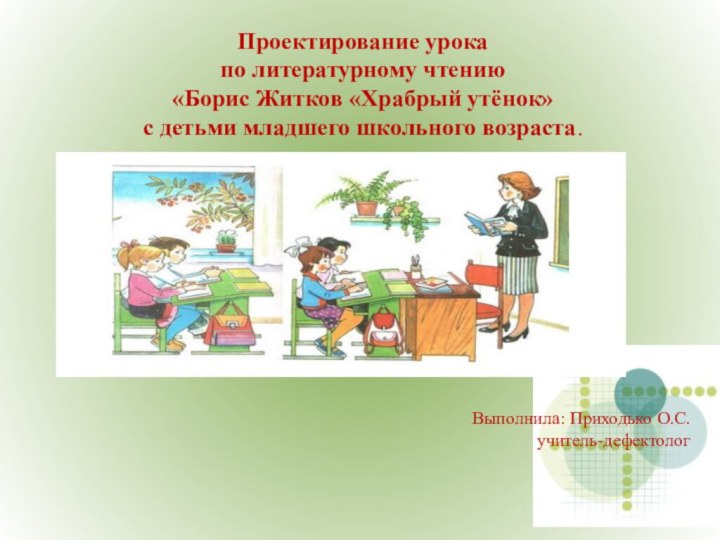 Проектирование урока
по литературному чтению
«Борис Житков «Храбрый утёнок»
с детьми младшего школьного возраста.

Выполнила: Приходько О.С.
учитель-дефектолог